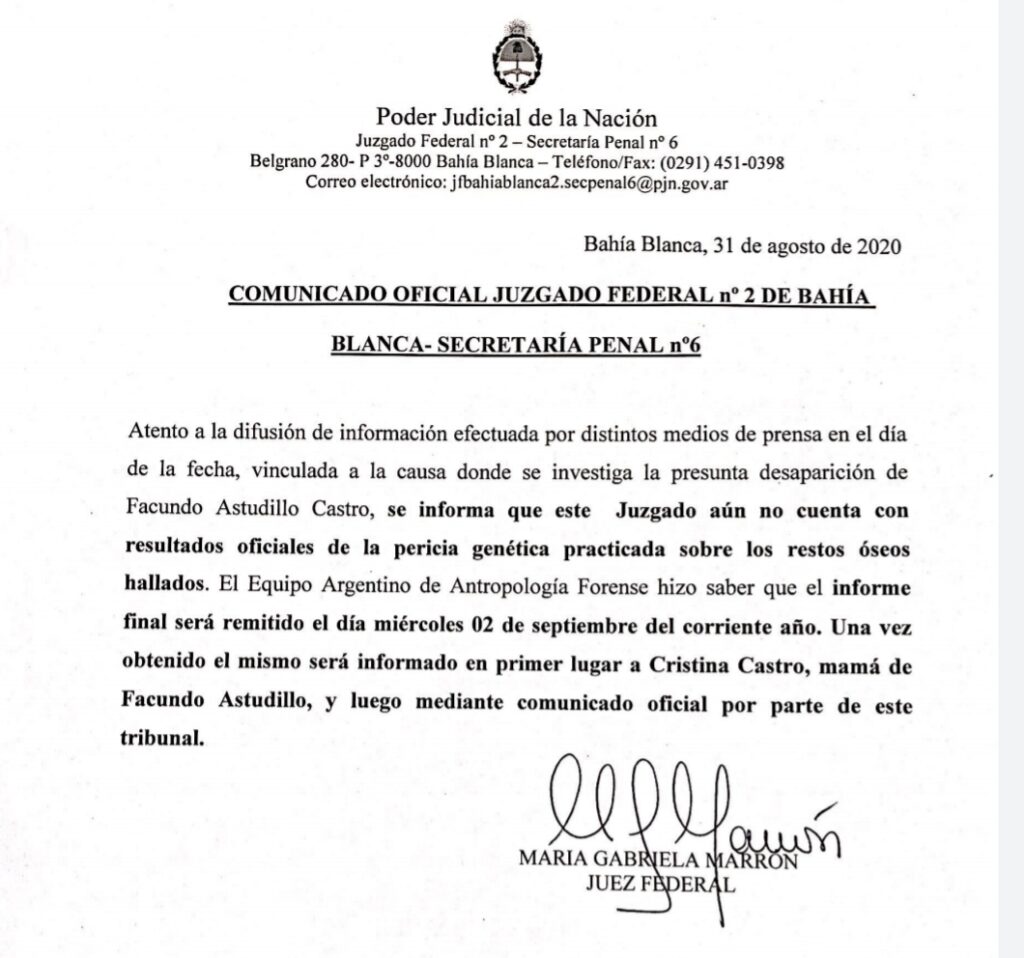 Poder Judicial de la Nación
Juzgado Federal nº 2 – Secretaría Penal nº 6
Belgrano 280- P 3º-8000 Bahía Blanca – Teléfono/Fax: (0291) 451-0398
Correo electrónico: jfbahiablanca2.secpenal6@pjn.gov.ar

Bahía Blanca, 31 de agosto de 2020

COMUNICADO OFICIAL JUZGADO FEDERAL nº 2 DE BAHÍA BLANCA- SECRETARÍA PENAL nº6

Atento a la difusión de información efectuada por distintos medios de prensa en el día de la fecha, vinculada a la causa donde se investiga la presunta desaparición de Facundo Astudillo Castro, se informa que este Juzgado aún no cuenta con resultados oficiales de la pericia genética practicada sobre los restos óseos hallados. El Equipo Argentino de Antropología Forense hizo saber que el informe final será remitido el día miércoles 02 de septiembre del corriente año. Una vez obtenido el mismo será informado en primer lugar a Cristina Castro, mamá de Facundo Astudillo, y luego mediante comunicado oficial por parte de este tribunal.

MARIA GABRIELA MARRON
JUEZ FEDERAL